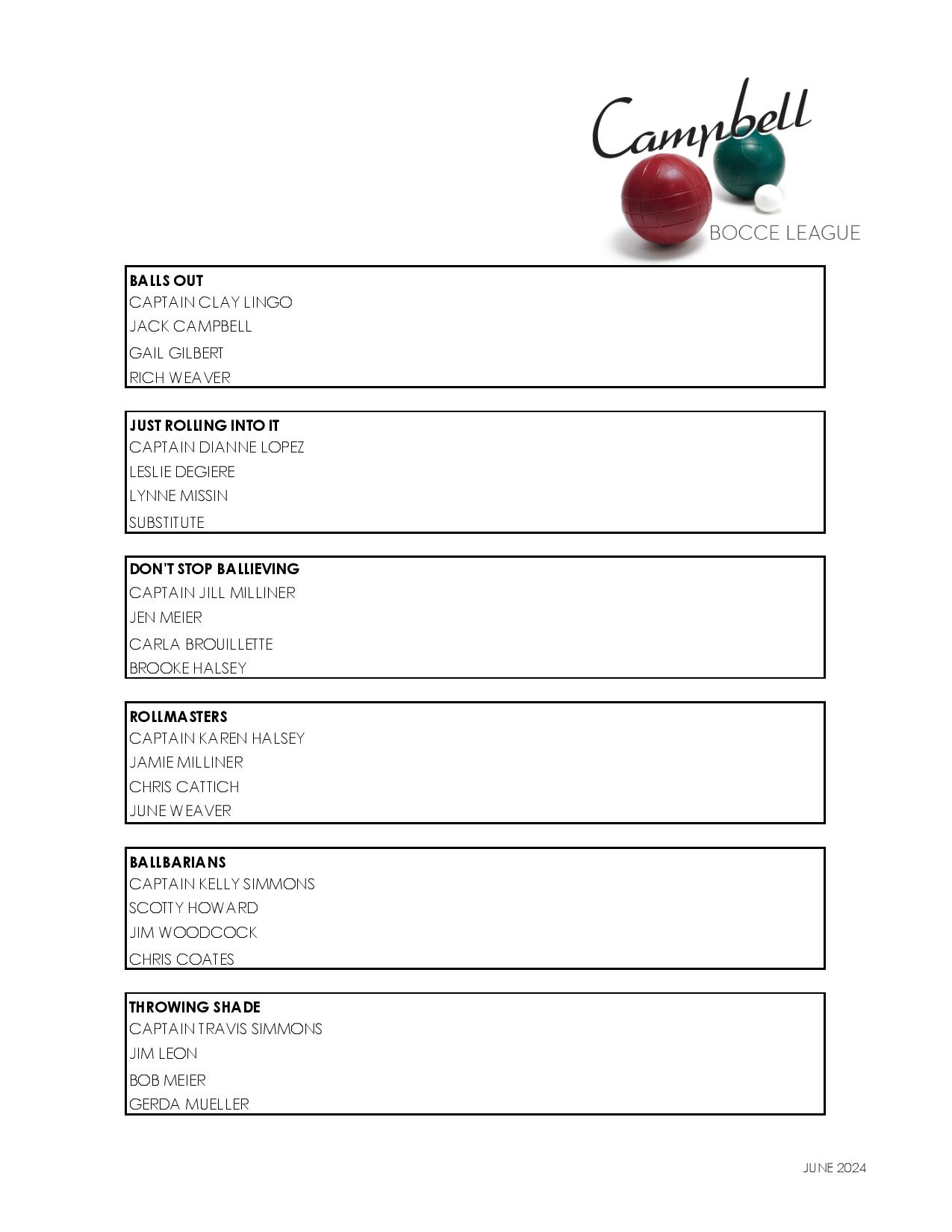 Campbell
BOCCE LEAGUE

BALLS OUT
CAPTAIN CLAY LINGO
JACK CAMPBELL
GAIL GILBERT
RICH WEAVER

JUST ROLLING INTO IT
CAPTAIN DIANNE LOPEZ
LESLIE DEGIERE
LYNNE MISSIN
SUBSTITUTE

DON'T STOP BALLIEVING
CAPTAIN JILL MILLINER
JEN MEIER
CARLA BROUILLETTE
BROOKE HALSEY

ROLLMASTERS
CAPTAIN KAREN HALSEY
JAMIE MILLINER
CHRIS CATTICH
JUNE WEAVER

BALLBARIANS
CAPTAIN KELLY SIMMONS
SCOTTY HOWARD
JIM WOODCOCK
CHRIS COATES

THROWING SHADE
CAPTAIN TRAVIS SIMMONS
JIM LEON
BOB MEIER
GERDA MUELLER

JUNE 2024